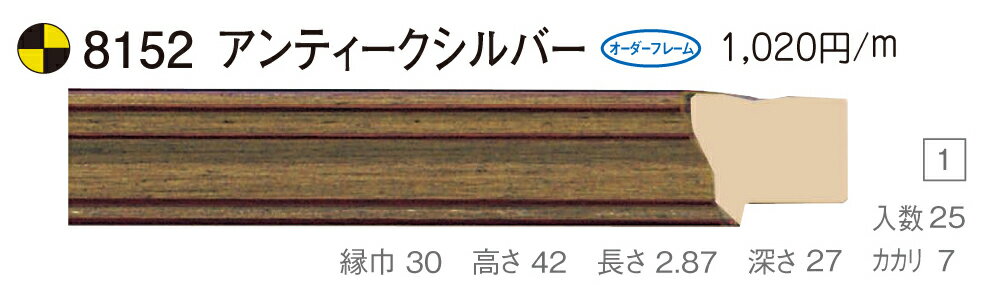 8152 アンティークシルバー オーダーフレーム 1,020円/m

1

入数 25

縁巾 30 高さ 42 長さ 2.87 深さ 27 カカリ 7